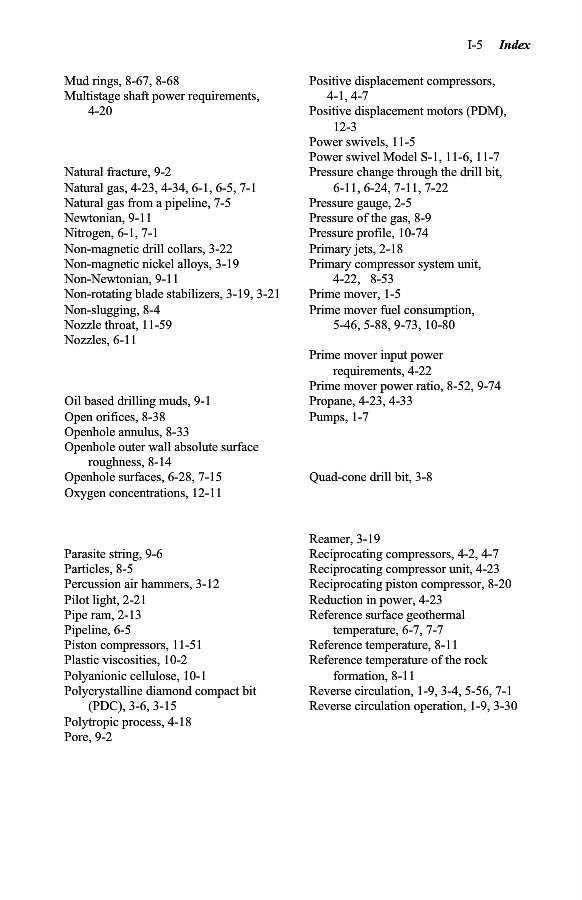 I-5 Index

Mud rings, 8-67, 8-68
Multistage shaft power requirements, 4-20

Natural fracture, 9-2
Natural gas, 4-23, 4-34, 6-1, 6-5, 7-1
Natural gas from a pipeline, 7-5
Newtonian, 9-11
Nitrogen, 6-1, 7-1
Non-magnetic drill collars, 3-22
Non-magnetic nickel alloys, 3-19
Non-Newtonian, 9-11
Non-rotating blade stabilizers, 3-19, 3-21
Non-slugging, 8-4
Nozzle throat, 11-59
Nozzles, 6-11

Oil based drilling muds, 9-1
Open orifices, 8-38
Openhole annulus, 8-33
Openhole outer wall absolute surface roughness, 8-14
Openhole surfaces, 6-28, 7-15
Oxygen concentrations, 12-11

Parasite string, 9-6
Particles, 8-5
Percussion air hammers, 3-12
Pilot light, 2-21
Pipe ram, 2-13
Pipeline, 6-5
Piston compressors, 11-51
Plastic viscosities, 10-2
Polyanionic cellulose, 10-1
Polycrystalline diamond compact bit (PDC), 3-6, 3-15
Polytropic process, 4-18
Pore, 9-2

Positive displacement compressors, 4-1, 4-7
Positive displacement motors (PDM), 12-3
Power swivels, 11-5
Power swivel Model S-1, 11-6, 11-7
Pressure change through the drill bit, 6-11, 6-24, 7-11, 7-22
Pressure gauge, 2-5
Pressure of the gas, 8-9
Pressure profile, 10-74
Primary jets, 2-18
Primary compressor system unit, 4-22, 8-53
Prime mover, 1-5
Prime mover fuel consumption, 5-46, 5-88, 9-73, 10-80

Prime mover input power requirements, 4-22
Prime mover power ratio, 8-52, 9-74
Propane, 4-23, 4-33
Pumps, 1-7

Quad-cone drill bit, 3-8

Reamer, 3-19
Reciprocating compressors, 4-2, 4-7
Reciprocating compressor unit, 4-23
Reciprocating piston compressor, 8-20
Reduction in power, 4-23
Reference surface geothermal temperature, 6-7, 7-7
Reference temperature, 8-11
Reference temperature of the rock formation, 8-11
Reverse circulation, 1-9, 3-4, 5-56, 7-1
Reverse circulation operation, 1-9, 3-30